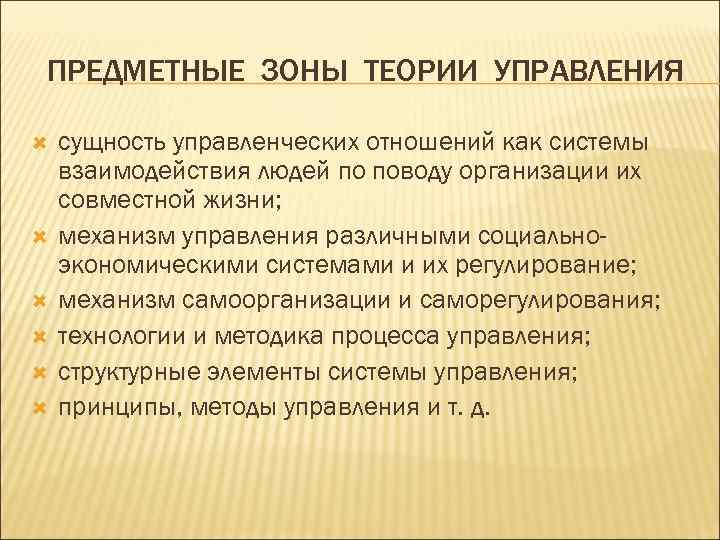 ПРЕДМЕТНЫЕ ЗОНЫ ТЕОРИИ УПРАВЛЕНИЯ

сущность управленческих отношений как системы взаимодействия людей по поводу организации их совместной жизни;

механизм управления различными социально-экономическими системами и их регулирование;

механизм самоорганизации и саморегулирования;

технологии и методика процесса управления;

структурные элементы системы управления;

принципы, методы управления и т. д.